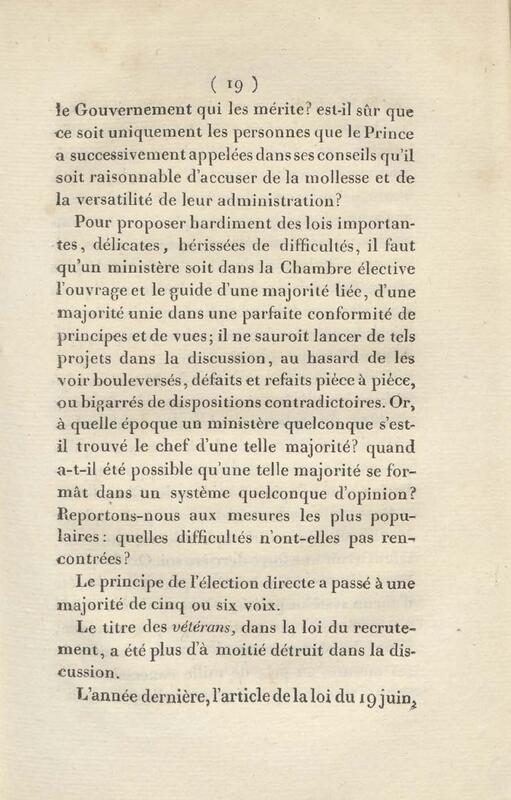 ( 19 )
le Gouvernement qui les mérite? est-il sûr que ce soit uniquement les personnes que le Prince a successivement appelées dans ses conseils qu'il soit raisonnable d'accuser de la mollesse et de la versatilité de leur administration?

Pour proposer hardiment des lois importantes, délicates, hérissées de difficultés, il faut qu'un ministère soit dans la Chambre élective l'ouvrage et le guide d'une majorité liée, d'une majorité unie dans une parfaite conformité de principes et de vues; il ne sauroit lancer de tels projets dans la discussion, au hasard de les voir bouleversés, défaits et refaits pièce à pièce, ou bigarrés de dispositions contradictoires. Or, à quelle époque un ministère quelconque s'est-il trouvé le chef d'une telle majorité? quand a-t-il été possible qu'une telle majorité se formât dans un système quelconque d'opinion? Reportons-nous aux mesures les plus populaires: quelles difficultés n'ont-elles pas rencontrées?

Le principe de l'élection directe a passé à une majorité de cinq ou six voix.

Le titre des vétérans, dans la loi du recrutement, a été plus d'à moitié détruit dans la discussion.

L'année dernière, l'article de la loi du 19 juin,